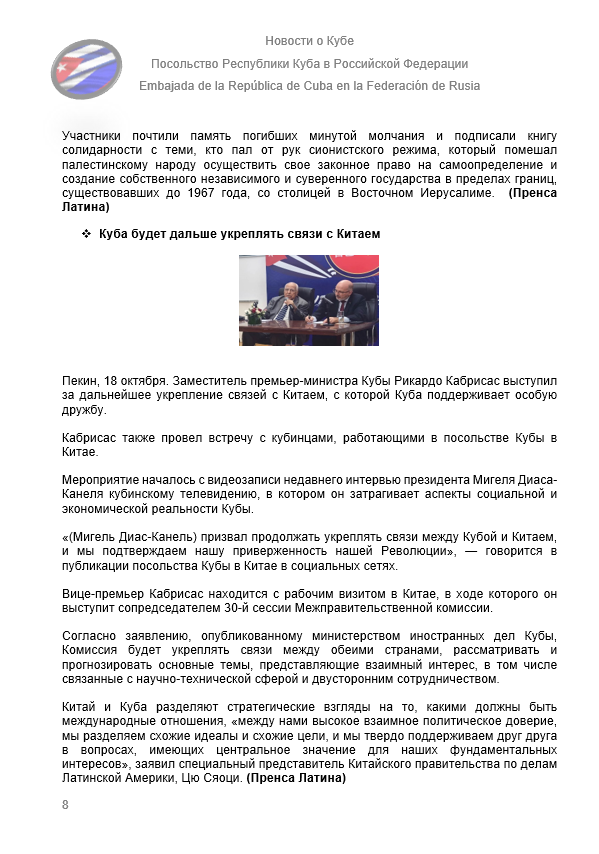 Новости о Кубе
Посольство Республики Куба в Российской Федерации
Embajada de la República de Cuba en la Federación de Rusia

Участники почтили память погибших минутой молчания и подписали книгу солидарности с теми, кто пал от рук сионистского режима, который помешал палестинскому народу осуществить свое законное право на самоопределение и создание собственного независимого и суверенного государства в пределах границ, существовавших до 1967 года, со столицей в Восточном Иерусалиме. (Пренса Латина)

❖ Куба будет дальше укреплять связи с Китаем

Пекин, 18 октября. Заместитель премьер-министра Кубы Рикардо Кабрисас выступил за дальнейшее укрепление связей с Китаем, с которой Куба поддерживает особую дружбу.

Кабрисас также провел встречу с кубинцами, работающими в посольстве Кубы в Китае.

Мероприятие началось с видеозаписи недавнего интервью президента Мигеля Диаса-Канеля кубинскому телевидению, в котором он затрагивает аспекты социальной и экономической реальности Кубы.

«(Мигель Диас-Канель) призвал продолжать укреплять связи между Кубой и Китаем, и мы подтверждаем нашу приверженность нашей Революции», — говорится в публикации посольства Кубы в Китае в социальных сетях.

Вице-премьер Кабрисас находится с рабочим визитом в Китае, в ходе которого он выступит сопредседателем 30-й сессии Межправительственной комиссии.

Согласно заявлению, опубликованному министерством иностранных дел Кубы, Комиссия будет укреплять связи между обеими странами, рассматривать и прогнозировать основные темы, представляющие взаимный интерес, в том числе связанные с научно-технической сферой и двусторонним сотрудничеством.

Китай и Куба разделяют стратегические взгляды на то, какими должны быть международные отношения, «между нами высокое взаимное политическое доверие, мы разделяем схожие идеалы и схожие цели, и мы твердо поддерживаем друг друга в вопросах, имеющих центральное значение для наших фундаментальных интересов», заявил специальный представитель Китайского правительства по делам Латинской Америки, Цю Сяоци. (Пренса Латина)

8